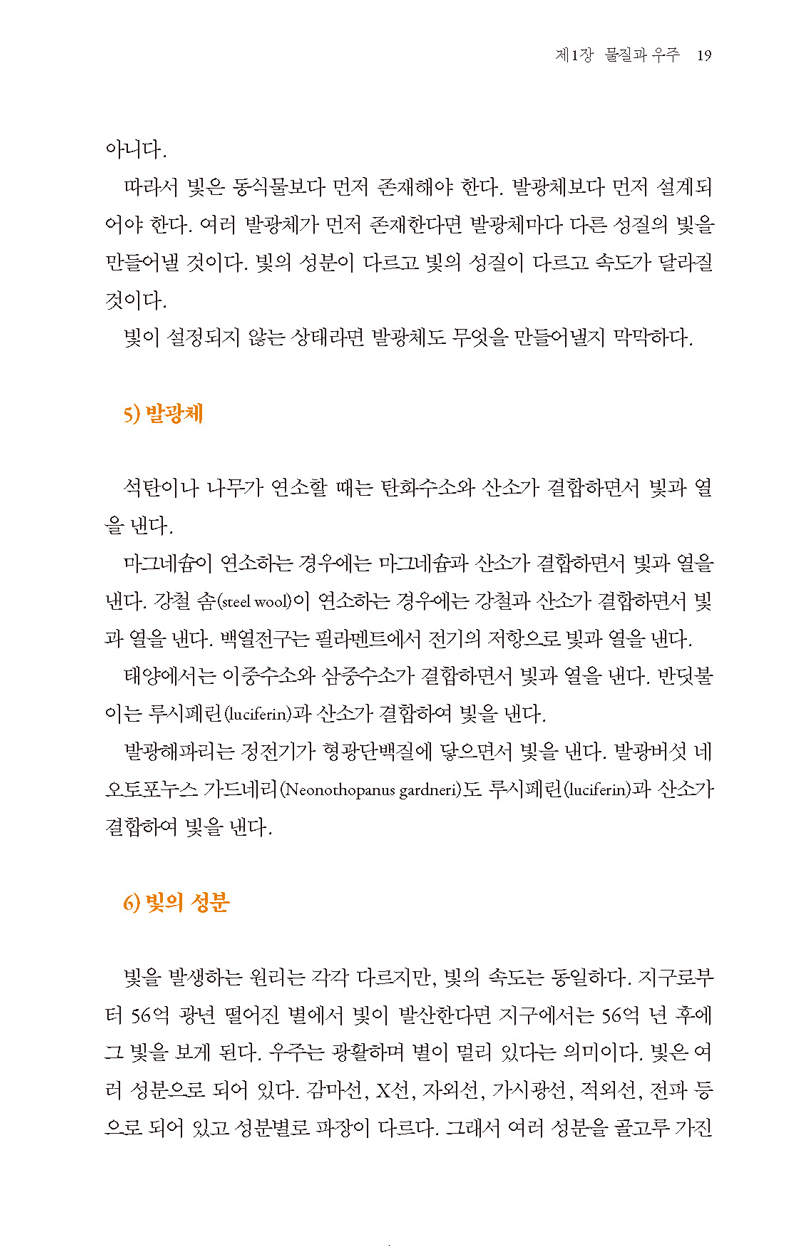 제1장 물질과 우주 19

아니다.

따라서 빛은 동식물보다 먼저 존재해야 한다. 발광체보다 먼저 설계되어야 한다. 여러 발광체가 먼저 존재한다면 발광체마다 다른 성질의 빛을 만들어낼 것이다. 빛의 성분이 다르고 빛의 성질이 다르고 속도가 달라질 것이다.

빛이 설정되지 않는 상태라면 발광체도 무엇을 만들어낼지 막막하다.

5) 발광체

석탄이나 나무가 연소할 때는 탄화수소와 산소가 결합하면서 빛과 열을 낸다.

마그네슘이 연소하는 경우에는 마그네슘과 산소가 결합하면서 빛과 열을 낸다. 강철 솜(steel wool)이 연소하는 경우에는 강철과 산소가 결합하면서 빛과 열을 낸다. 백열전구는 필라멘트에서 전기의 저항으로 빛과 열을 낸다.

태양에서는 이중수소와 삼중수소가 결합하면서 빛과 열을 낸다. 반딧불이는 루시페린(luciferin)과 산소가 결합하여 빛을 낸다.

발광해파리는 정전기가 형광단백질에 닿으면서 빛을 낸다. 발광버섯 네오토포누스 가드네리(Neonothopanus gardneri)도 루시페린(luciferin)과 산소가 결합하여 빛을 낸다.

6) 빛의 성분

빛을 발생하는 원리는 각각 다르지만, 빛의 속도는 동일하다. 지구로부터 56억 광년 떨어진 별에서 빛이 발산한다면 지구에서는 56억 년 후에 그 빛을 보게 된다. 우주는 광활하며 별이 멀리 있다는 의미이다. 빛은 여러 성분으로 되어 있다. 감마선, X선, 자외선, 가시광선, 적외선, 전파 등으로 되어 있고 성분별로 파장이 다르다. 그래서 여러 성분을 골고루 가진